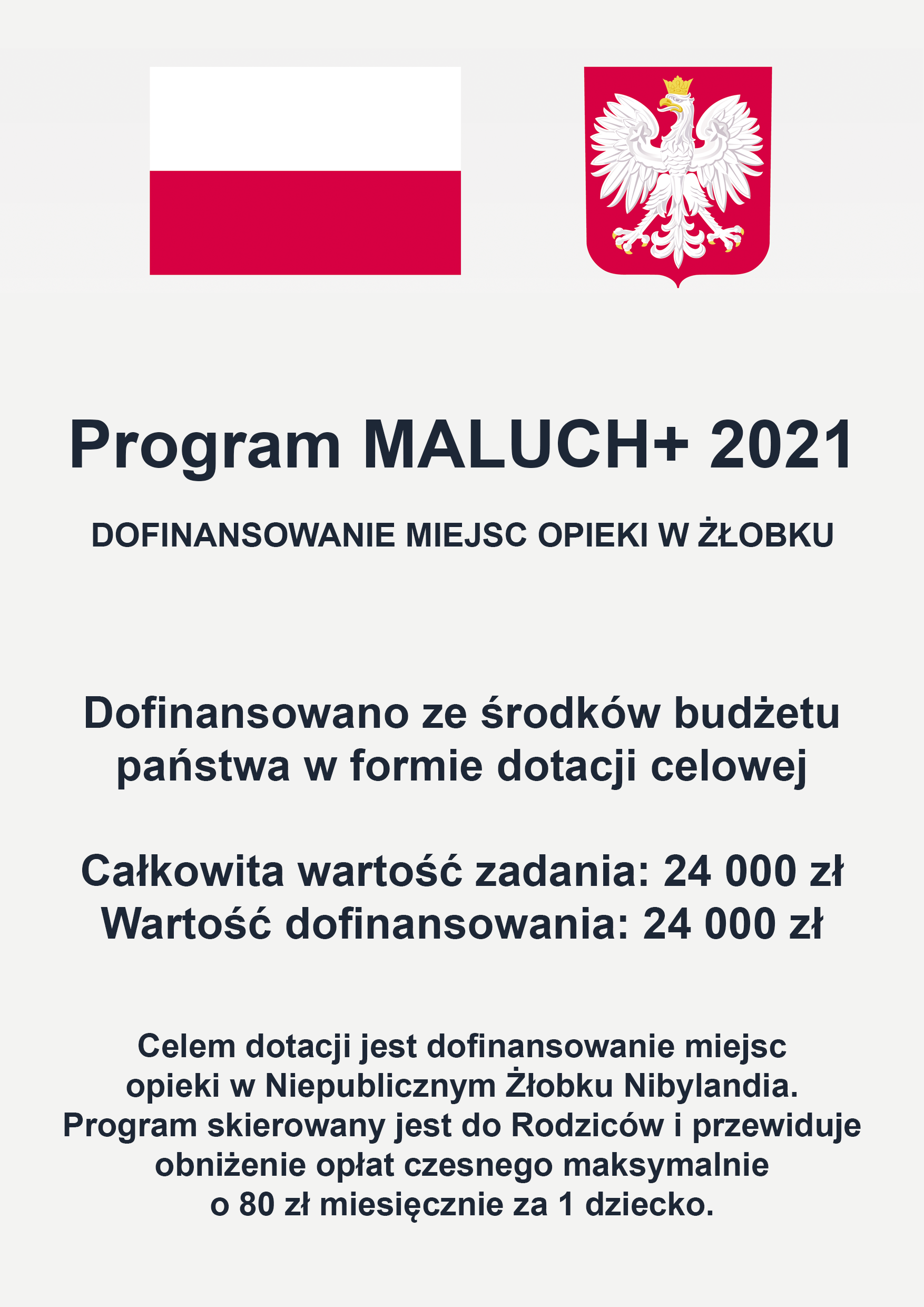 Program MALUCH+ 2021

DOFINANSOWANIE MIEJSC OPIEKI W ŻŁOBKU

Dofinansowano ze środków budżetu państwa w formie dotacji celowej

Całkowita wartość zadania: 24 000 zł
Wartość dofinansowania: 24 000 zł

Celem dotacji jest dofinansowanie miejsc opieki w Niepublicznym Żłobku Nibylandia. Program skierowany jest do Rodziców i przewiduje obniżenie opłat czesnego maksymalnie o 80 zł miesięcznie za 1 dziecko.